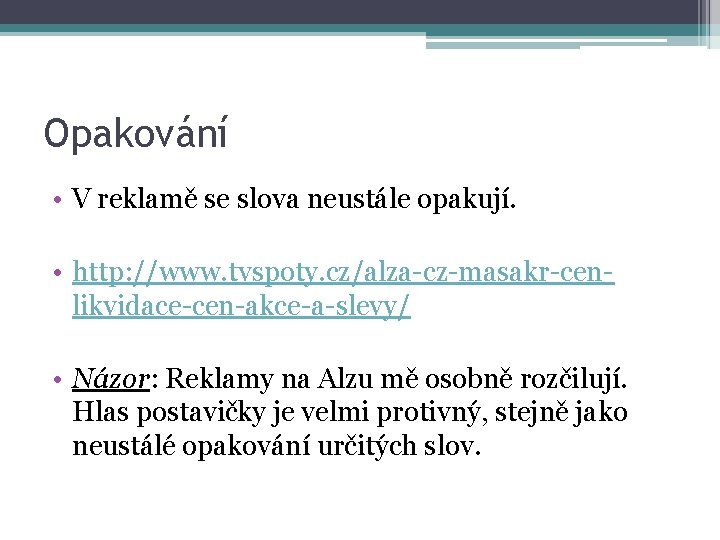 Opakování

• V reklamě se slova neustále opakují.

• http://www.tvspoty.cz/alza-cz-masakr-cen-likvidace-cen-akce-a-slevy/

• Názor: Reklamy na Alzu mě osobně rozčilují. Hlas postavičky je velmi protivný, stejně jako neustálé opakování určitých slov.